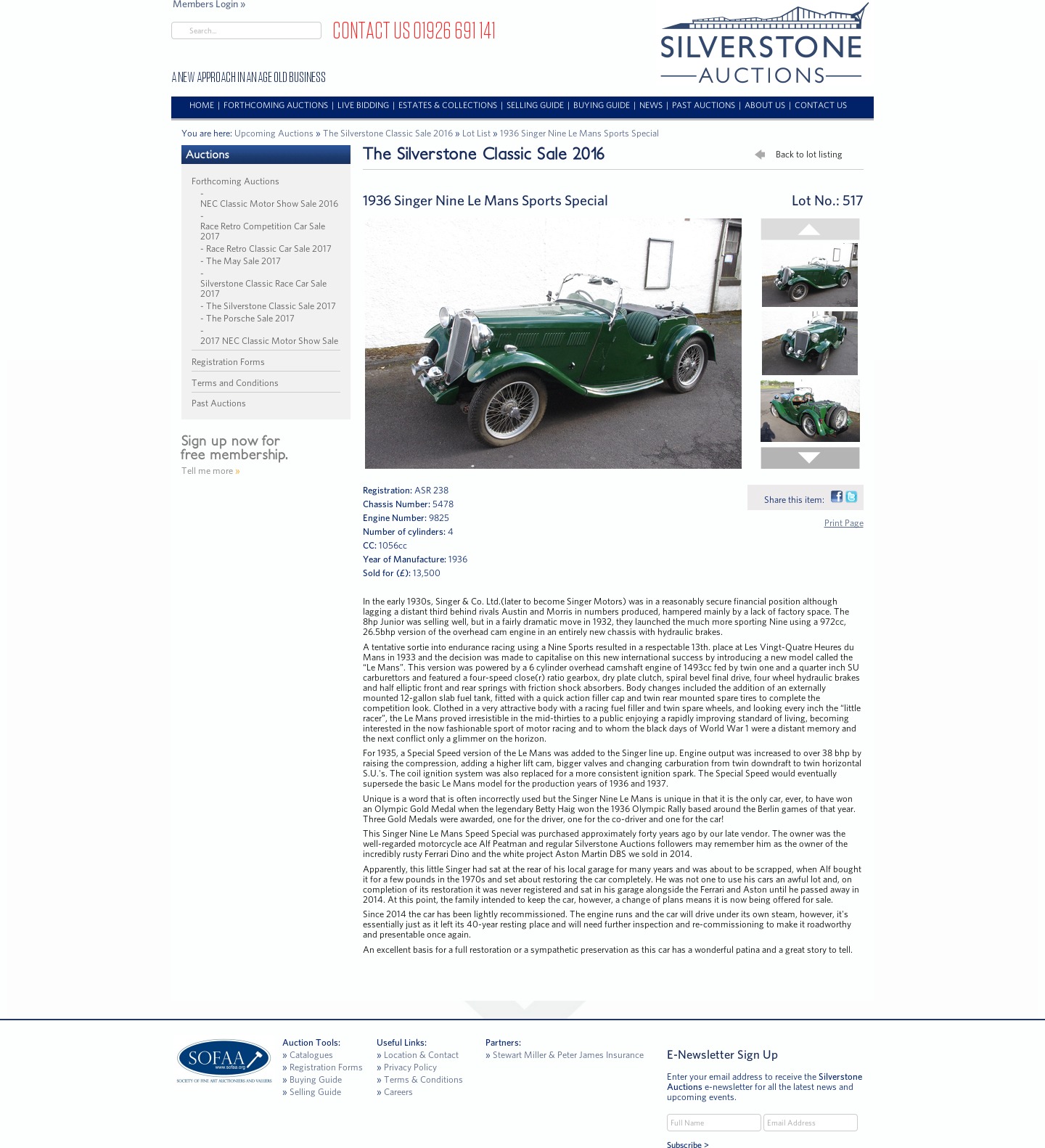 Members Login »

Search...

CONTACT US 01926 691 141

SILVERSTONE AUCTIONS

A NEW APPROACH IN AN AGE OLD BUSINESS

HOME | FORTHCOMING AUCTIONS | LIVE BIDDING | ESTATES & COLLECTIONS | SELLING GUIDE | BUYING GUIDE | NEWS | PAST AUCTIONS | ABOUT US | CONTACT US

You are here: Upcoming Auctions » The Silverstone Classic Sale 2016 » Lot List » 1936 Singer Nine Le Mans Sports Special

Auctions

Forthcoming Auctions
- NEC Classic Motor Show Sale 2016
- Race Retro Competition Car Sale 2017
- Race Retro Classic Car Sale 2017
- The May Sale 2017
- Silverstone Classic Race Car Sale 2017
- The Silverstone Classic Sale 2017
- The Porsche Sale 2017
- 2017 NEC Classic Motor Show Sale

Registration Forms

Terms and Conditions

Past Auctions

Sign up now for free membership.

Tell me more »

The Silverstone Classic Sale 2016

Back to lot listing

1936 Singer Nine Le Mans Sports Special

Lot No.: 517

Registration: ASR 238
Chassis Number: 5478
Engine Number: 9825
Number of cylinders: 4
CC: 1056cc
Year of Manufacture: 1936
Sold for (£): 13,500

Share this item:

Print Page

In the early 1930s, Singer & Co. Ltd.(later to become Singer Motors) was in a reasonably secure financial position although lagging a distant third behind rivals Austin and Morris in numbers produced, hampered mainly by a lack of factory space. The 8hp Junior was selling well, but in a fairly dramatic move in 1932, they launched the much more sporting Nine using a 972cc, 26.5bhp version of the overhead cam engine in an entirely new chassis with hydraulic brakes.

A tentative sortie into endurance racing using a Nine Sports resulted in a respectable 13th. place at Les Vingt-Quatre Heures du Mans in 1933 and the decision was made to capitalise on this new international success by introducing a new model called the “Le Mans”. This version was powered by a 6 cylinder overhead camshaft engine of 1493cc fed by twin one and a quarter inch SU carburettors and featured a four-speed close(r) ratio gearbox, dry plate clutch, spiral bevel final drive, four wheel hydraulic brakes and half elliptic front and rear springs with friction shock absorbers. Body changes included the addition of an externally mounted 12-gallon slab fuel tank, fitted with a quick action filler cap and twin rear mounted spare tires to complete the competition look. Clothed in a very attractive body with a racing fuel filler and twin spare wheels, and looking every inch the “little racer”, the Le Mans proved irresistible in the mid-thirties to a public enjoying a rapidly improving standard of living, becoming interested in the now fashionable sport of motor racing and to whom the black days of World War 1 were a distant memory and the next conflict only a glimmer on the horizon.

For 1935, a Special Speed version of the Le Mans was added to the Singer line up. Engine output was increased to over 38 bhp by raising the compression, adding a higher lift cam, bigger valves and changing carburation from twin downdraft to twin horizontal S.U.'s. The coil ignition system was also replaced for a more consistent ignition spark. The Special Speed would eventually supersede the basic Le Mans model for the production years of 1936 and 1937.

Unique is a word that is often incorrectly used but the Singer Nine Le Mans is unique in that it is the only car, ever, to have won an Olympic Gold Medal when the legendary Betty Haig won the 1936 Olympic Rally based around the Berlin games of that year. Three Gold Medals were awarded, one for the driver, one for the co-driver and one for the car!

This Singer Nine Le Mans Speed Special was purchased approximately forty years ago by our late vendor. The owner was the well-regarded motorcycle ace Alf Peatman and regular Silverstone Auctions followers may remember him as the owner of the incredibly rusty Ferrari Dino and the white project Aston Martin DBS we sold in 2014.

Apparently, this little Singer had sat at the rear of his local garage for many years and was about to be scrapped, when Alf bought it for a few pounds in the 1970s and set about restoring the car completely. He was not one to use his cars an awful lot and, on completion of its restoration it was never registered and sat in his garage alongside the Ferrari and Aston until he passed away in 2014. At this point, the family intended to keep the car, however, a change of plans means it is now being offered for sale.

Since 2014 the car has been lightly recommissioned. The engine runs and the car will drive under its own steam, however, it's essentially just as it left its 40-year resting place and will need further inspection and re-commissioning to make it roadworthy and presentable once again.

An excellent basis for a full restoration or a sympathetic preservation as this car has a wonderful patina and a great story to tell.

SOFAA www.sofaa.org SOCIETY OF FINE ART AUCTIONEERS AND VALUERS

Auction Tools:
» Catalogues
» Registration Forms
» Buying Guide
» Selling Guide

Useful Links:
» Location & Contact
» Privacy Policy
» Terms & Conditions
» Careers

Partners:
» Stewart Miller & Peter James Insurance

E-Newsletter Sign Up

Enter your email address to receive the Silverstone Auctions e-newsletter for all the latest news and upcoming events.

Full Name
Email Address

Subscribe >